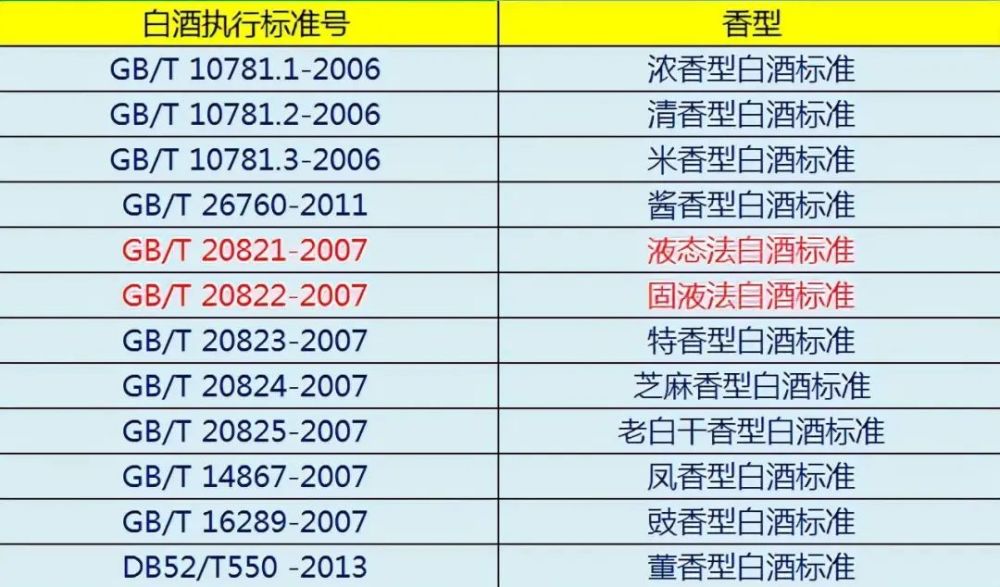 | 白酒执行标准号 | 香型 |
|---|---|
| GB/T 10781.1-2006 | 浓香型白酒标准 |
| GB/T 10781.2-2006 | 清香型白酒标准 |
| GB/T 10781.3-2006 | 米香型白酒标准 |
| GB/T 26760-2011 | 酱香型白酒标准 |
| GB/T 20821-2007 | 液态法白酒标准 |
| GB/T 20822-2007 | 固液法白酒标准 |
| GB/T 20823-2007 | 特香型白酒标准 |
| GB/T 20824-2007 | 芝麻香型白酒标准 |
| GB/T 20825-2007 | 老白干香型白酒标准 |
| GB/T 14867-2007 | 凤香型白酒标准 |
| GB/T 16289-2007 | 豉香型白酒标准 |
| DB52/T550 -2013 | 董香型白酒标准 |